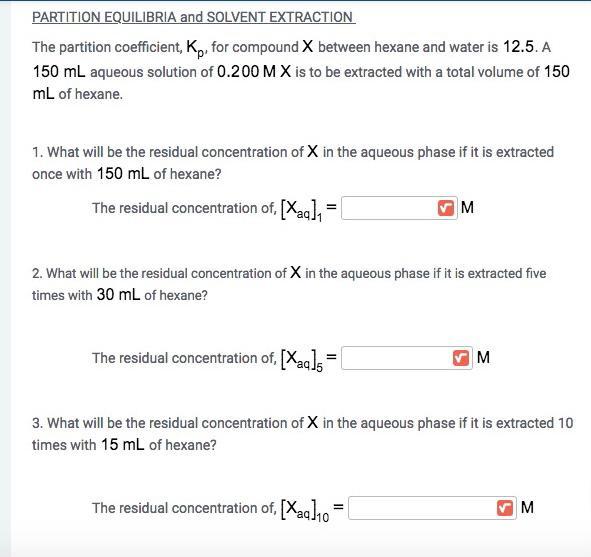 PARTITION EQUILIBRIA and SOLVENT EXTRACTION

The partition coefficient, $K_p$, for compound X between hexane and water is 12.5. A 150 mL aqueous solution of 0.200 M X is to be extracted with a total volume of 150 mL of hexane.

1. What will be the residual concentration of X in the aqueous phase if it is extracted once with 150 mL of hexane?

The residual concentration of, $[X_{aq}]_1 =$ M

2. What will be the residual concentration of X in the aqueous phase if it is extracted five times with 30 mL of hexane?

The residual concentration of, $[X_{aq}]_5 =$ M

3. What will be the residual concentration of X in the aqueous phase if it is extracted 10 times with 15 mL of hexane?

The residual concentration of, $[X_{aq}]_{10} =$ M